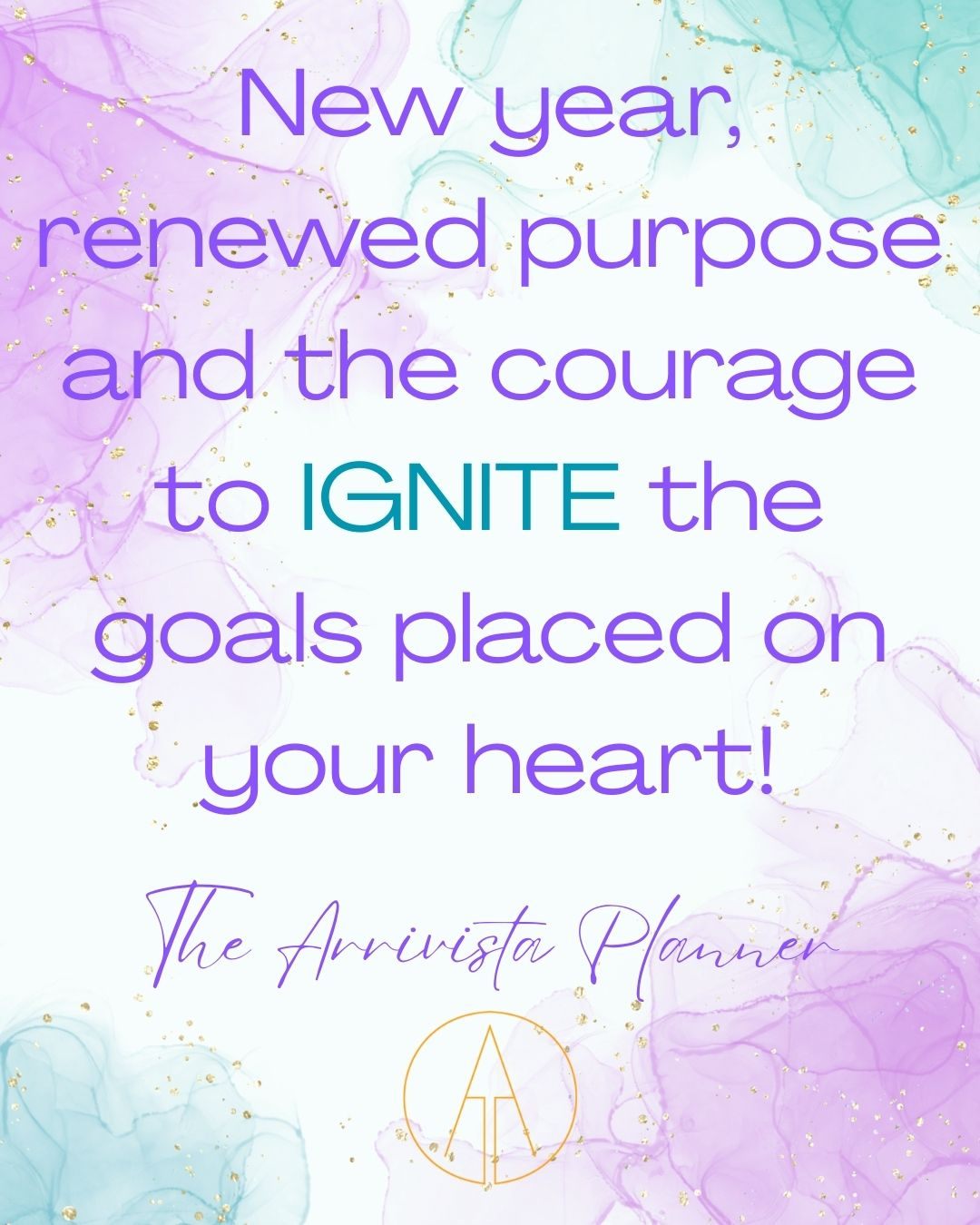 New year, renewed purpose and the courage to IGNITE the goals placed on your heart!

The Arrivista Planner